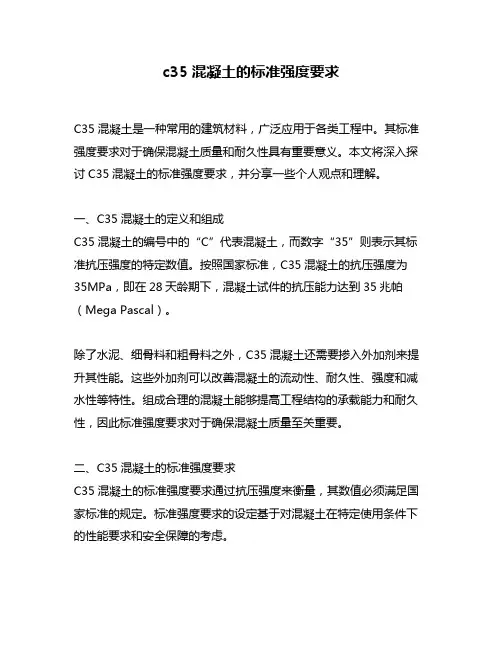 c35 混凝土的标准强度要求

C35 混凝土是一种常用的建筑材料，广泛应用于各类工程中。其标准强度要求对于确保混凝土质量和耐久性具有重要意义。本文将深入探讨 C35 混凝土的标准强度要求，并分享一些个人观点和理解。

一、C35 混凝土的定义和组成
C35 混凝土的编号中的“C”代表混凝土，而数字“35”则表示其标准抗压强度的特定数值。按照国家标准，C35 混凝土的抗压强度为 35MPa，即在 28 天龄期下，混凝土试件的抗压能力达到 35 兆帕（Mega Pascal）。

除了水泥、细骨料和粗骨料之外，C35 混凝土还需要掺入外加剂来提升其性能。这些外加剂可以改善混凝土的流动性、耐久性、强度和减水性等特性。组成合理的混凝土能够提高工程结构的承载能力和耐久性，因此标准强度要求对于确保混凝土质量至关重要。

二、C35 混凝土的标准强度要求
C35 混凝土的标准强度要求通过抗压强度来衡量，其数值必须满足国家标准的规定。标准强度要求的设定基于对混凝土在特定使用条件下的性能要求和安全保障的考虑。